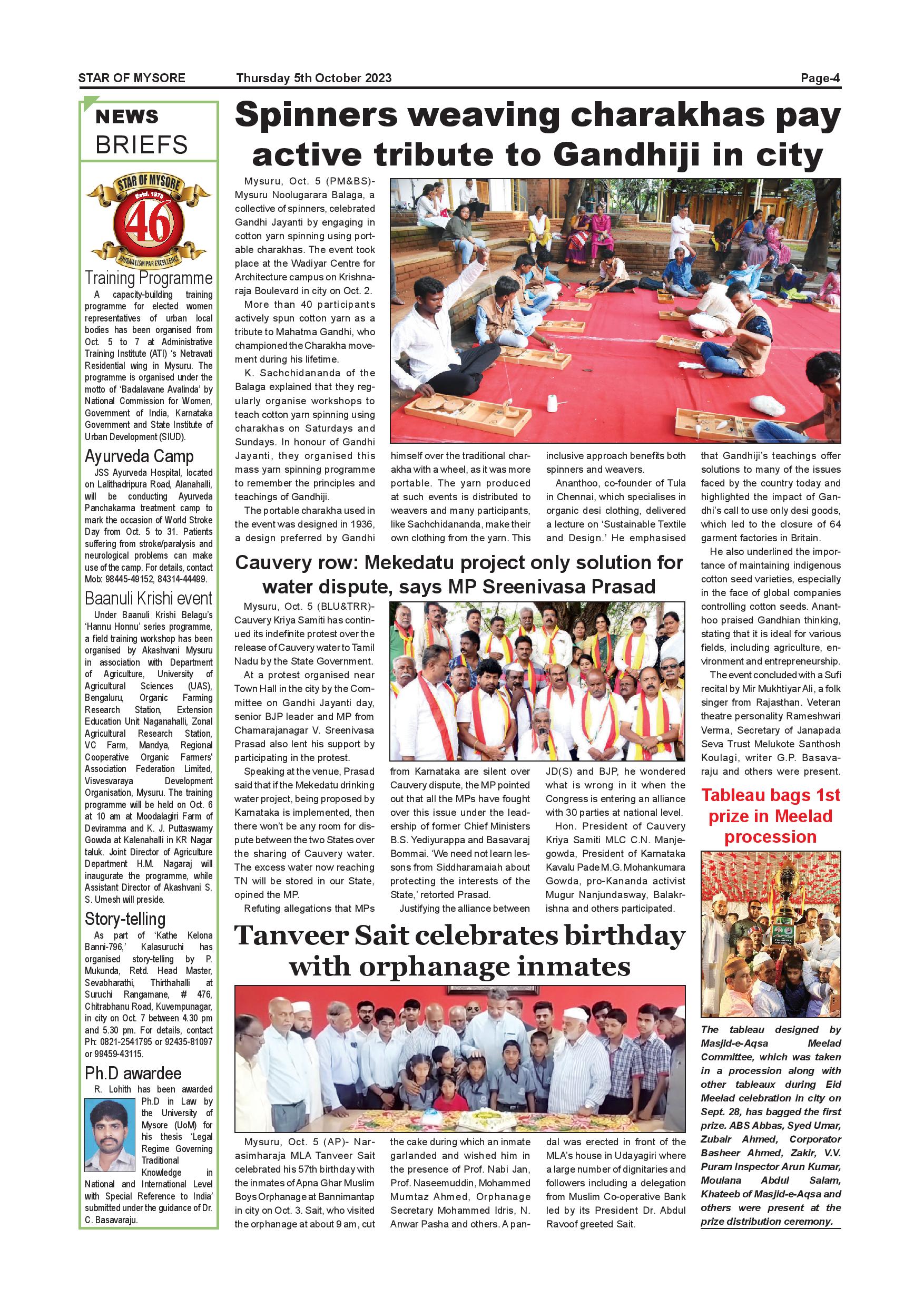 STAR OF MYSORE Thursday 5th October 2023 Page-4

NEWS BRIEFS

STAR OF MYSORE Estd. 1978 46 JOURNALISM PAR EXCELLENCE

Training Programme

A capacity-building training programme for elected women representatives of urban local bodies has been organised from Oct. 5 to 7 at Administrative Training Institute (ATI) 's Netravati Residential wing in Mysuru. The programme is organised under the motto of 'Badalavane Avalinda' by National Commission for Women, Government of India, Karnataka Government and State Institute of Urban Development (SIUD).

Ayurveda Camp

JSS Ayurveda Hospital, located on Lalithadripura Road, Alanahalli, will be conducting Ayurveda Panchakarma treatment camp to mark the occasion of World Stroke Day from Oct. 5 to 31. Patients suffering from stroke/paralysis and neurological problems can make use of the camp. For details, contact Mob: 98445-49152, 84314-44499.

Baanuli Krishi event

Under Baanuli Krishi Belagu's 'Hannu Honnu' series programme, a field training workshop has been organised by Akashvani Mysuru in association with Department of Agriculture, University of Agricultural Sciences (UAS), Bengaluru, Organic Farming Research Station, Extension Education Unit Naganahalli, Zonal Agricultural Research Station, VC Farm, Mandya, Regional Cooperative Organic Farmers' Association Federation Limited, Visvesvaraya Development Organisation, Mysuru. The training programme will be held on Oct. 6 at 10 am at Moodalagiri Farm of Deviramma and K. J. Puttaswamy Gowda at Kalenahalli in KR Nagar taluk. Joint Director of Agriculture Department H.M. Nagaraj will inaugurate the programme, while Assistant Director of Akashvani S. S. Umesh will preside.

Story-telling

As part of 'Kathe Kelona Banni-796,' Kalasuruchi has organised story-telling by P. Mukunda, Retd. Head Master, Sevabharathi, Thirthahalli at Suruchi Rangamane, # 476, Chitrabhanu Road, Kuvempunagar, in city on Oct. 7 between 4.30 pm and 5.30 pm. For details, contact Ph: 0821-2541795 or 92435-81097 or 99459-43115.

Ph.D awardee

R. Lohith has been awarded Ph.D in Law by the University of Mysore (UoM) for his thesis 'Legal Regime Governing Traditional Knowledge in National and International Level with Special Reference to India' submitted under the guidance of Dr. C. Basavaraju.

Spinners weaving charakhas pay active tribute to Gandhiji in city

Mysuru, Oct. 5 (PM&BS)- Mysuru Noolugarara Balaga, a collective of spinners, celebrated Gandhi Jayanti by engaging in cotton yarn spinning using portable charakhas. The event took place at the Wadiyar Centre for Architecture campus on Krishnaraja Boulevard in city on Oct. 2.

More than 40 participants actively spun cotton yarn as a tribute to Mahatma Gandhi, who championed the Charakha movement during his lifetime.

K. Sachchidananda of the Balaga explained that they regularly organise workshops to teach cotton yarn spinning using charakhas on Saturdays and Sundays. In honour of Gandhi Jayanti, they organised this mass yarn spinning programme to remember the principles and teachings of Gandhiji.

The portable charakha used in the event was designed in 1936, a design preferred by Gandhi himself over the traditional charakha with a wheel, as it was more portable. The yarn produced at such events is distributed to weavers and many participants, like Sachchidananda, make their own clothing from the yarn. This inclusive approach benefits both spinners and weavers.

Ananthoo, co-founder of Tula in Chennai, which specialises in organic desi clothing, delivered a lecture on 'Sustainable Textile and Design.' He emphasised that Gandhiji's teachings offer solutions to many of the issues faced by the country today and highlighted the impact of Gandhi's call to use only desi goods, which led to the closure of 64 garment factories in Britain.

He also underlined the importance of maintaining indigenous cotton seed varieties, especially in the face of global companies controlling cotton seeds. Ananthoo praised Gandhian thinking, stating that it is ideal for various fields, including agriculture, environment and entrepreneurship.

The event concluded with a Sufi recital by Mir Mukhtiyar Ali, a folk singer from Rajasthan. Veteran theatre personality Rameshwari Verma, Secretary of Janapada Seva Trust Melukote Santhosh Koulagi, writer G.P. Basavaraju and others were present.

Cauvery row: Mekedatu project only solution for water dispute, says MP Sreenivasa Prasad

Mysuru, Oct. 5 (BLU&TRR)- Cauvery Kriya Samiti has continued its indefinite protest over the release of Cauvery water to Tamil Nadu by the State Government.

At a protest organised near Town Hall in the city by the Committee on Gandhi Jayanti day, senior BJP leader and MP from Chamarajanagar V. Sreenivasa Prasad also lent his support by participating in the protest.

Speaking at the venue, Prasad said that if the Mekedatu drinking water project, being proposed by Karnataka is implemented, then there won't be any room for dispute between the two States over the sharing of Cauvery water. The excess water now reaching TN will be stored in our State, opined the MP.

Refuting allegations that MPs from Karnataka are silent over Cauvery dispute, the MP pointed out that all the MPs have fought over this issue under the leadership of former Chief Ministers B.S. Yediyurappa and Basavaraj Bommai. 'We need not learn lessons from Siddharamaiah about protecting the interests of the State,' retorted Prasad.

Justifying the alliance between JD(S) and BJP, he wondered what is wrong in it when the Congress is entering an alliance with 30 parties at national level.

Hon. President of Cauvery Kriya Samiti MLC C.N. Manjegowda, President of Karnataka Kavalu Pade M.G. Mohankumara Gowda, pro-Kananda activist Mugur Nanjundasway, Balakrishna and others participated.

Tableau bags 1st prize in Meelad procession

The tableau designed by Masjid-e-Aqsa Meelad Committee, which was taken in a procession along with other tableaux during Eid Meelad celebration in city on Sept. 28, has bagged the first prize. ABS Abbas, Syed Umar, Zubair Ahmed, Corporator Basheer Ahmed, Zakir, V.V. Puram Inspector Arun Kumar, Moulana Abdul Salam, Khateeb of Masjid-e-Aqsa and others were present at the prize distribution ceremony.

Tanveer Sait celebrates birthday with orphanage inmates

Mysuru, Oct. 5 (AP)- Narasimharaja MLA Tanveer Sait celebrated his 57th birthday with the inmates of Apna Ghar Muslim Boys Orphanage at Bannimantap in city on Oct. 3. Sait, who visited the orphanage at about 9 am, cut the cake during which an inmate garlanded and wished him in the presence of Prof. Nabi Jan, Prof. Naseemuddin, Mohammed Mumtaz Ahmed, Orphanage Secretary Mohammed Idris, N. Anwar Pasha and others. A pandal was erected in front of the MLA's house in Udayagiri where a large number of dignitaries and followers including a delegation from Muslim Co-operative Bank led by its President Dr. Abdul Ravoof greeted Sait.